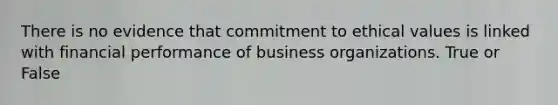 There is no evidence that commitment to ethical values is linked with financial performance of business organizations. True or False